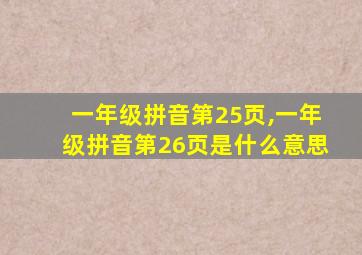 一年级拼音第25页,一年级拼音第26页是什么意思